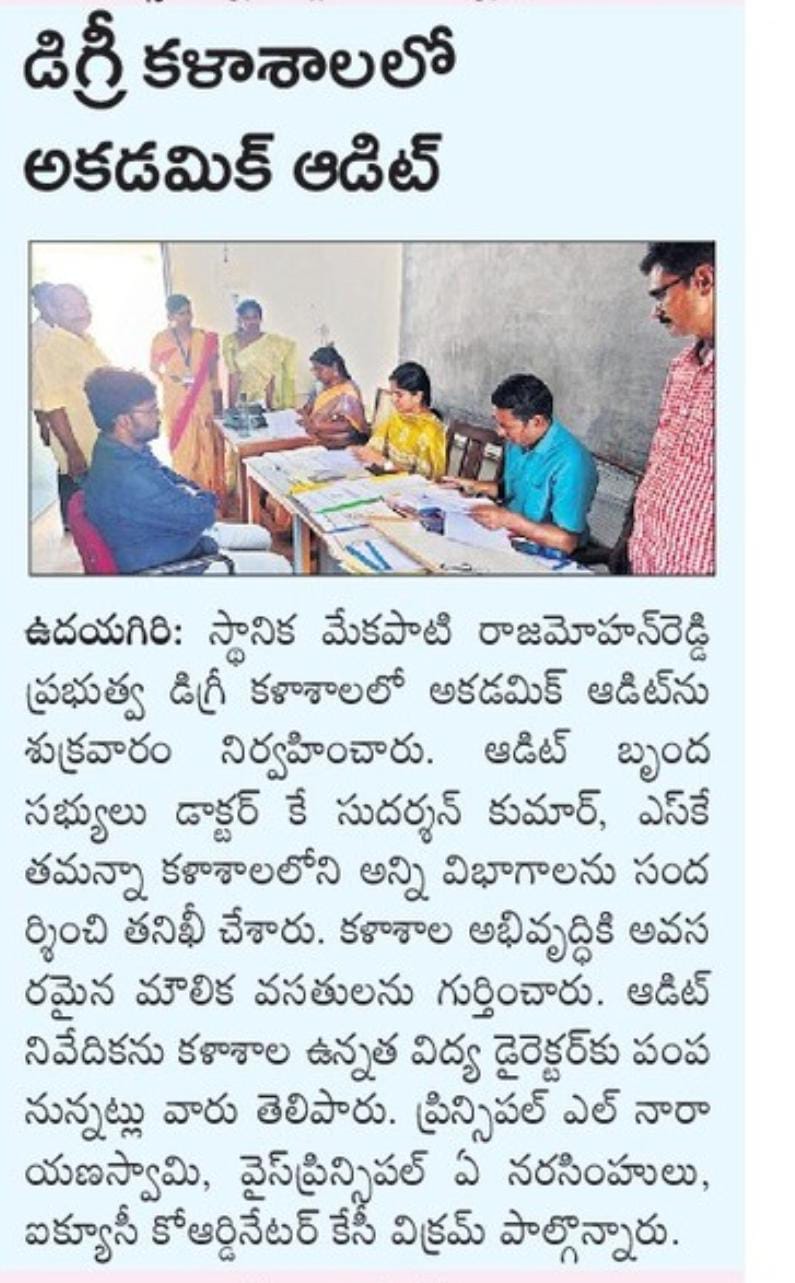 డిగ్రీ కళాశాలలో అకడమిక్ ఆడిట్

ఉదయగిరి: స్థానిక మేకపాటి రాజమోహన్‌రెడ్డి ప్రభుత్వ డిగ్రీ కళాశాలలో అకడమిక్ ఆడిట్‌ను శుక్రవారం నిర్వహించారు. ఆడిట్ బృంద సభ్యులు డాక్టర్ కే సుదర్శన్ కుమార్, ఎస్‌కే తమన్నా కళాశాలలోని అన్ని విభాగాలను సందర్శించి తనిఖీ చేశారు. కళాశాల అభివృద్ధికి అవసరమైన మౌలిక వసతులను గుర్తించారు. ఆడిట్ నివేదికను కళాశాల ఉన్నత విద్య డైరెక్టర్‌కు పంపనున్నట్లు వారు తెలిపారు. ప్రిన్సిపల్ ఎల్ నారాయణస్వామి, వైస్‌ప్రిన్సిపల్ ఏ నరసింహులు, ఐక్యూసీ కోఆర్డినేటర్ కేసీ విక్రమ్ పాల్గొన్నారు.